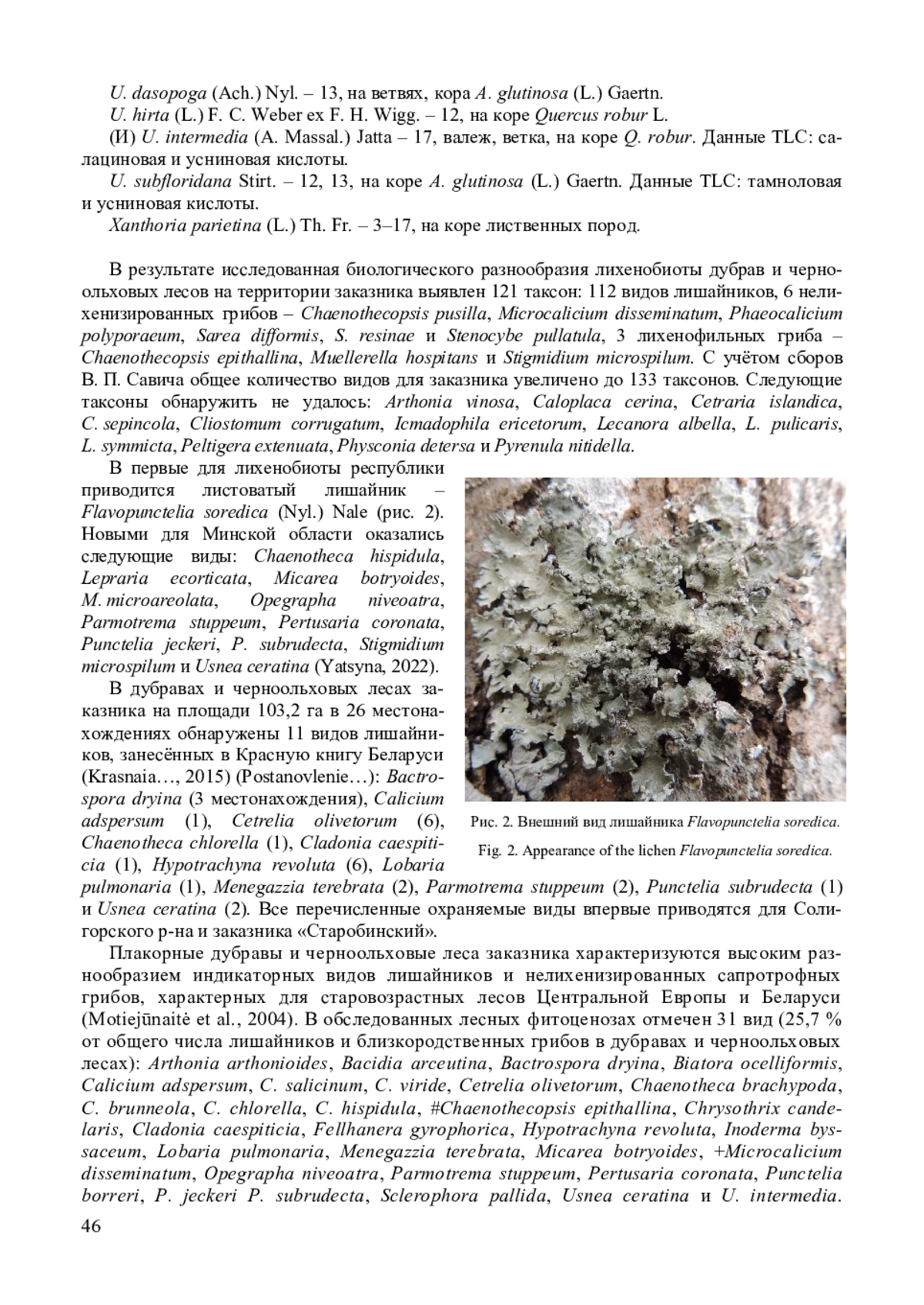 U. dasopoga (Ach.) Nyl. – 13, на ветвях, кора A. glutinosa (L.) Gaertn.

U. hirta (L.) F. C. Weber ex F. H. Wigg. – 12, на коре Quercus robur L.

(И) U. intermedia (A. Massal.) Jatta – 17, валеж, ветка, на коре Q. robur. Данные TLC: салациновая и усниновая кислоты.

U. subfloridana Stirt. – 12, 13, на коре A. glutinosa (L.) Gaertn. Данные TLC: тамноловая и усниновая кислоты.

Xanthoria parietina (L.) Th. Fr. – 3–17, на коре лиственных пород.

В результате исследованная биологического разнообразия лихенобиоты дубрав и черноольховых лесов на территории заказника выявлен 121 таксон: 112 видов лишайников, 6 нелихенизированных грибов – Chaenothecopsis pusilla, Microcalicium disseminatum, Phaeocalicium polyporaeum, Sarea difformis, S. resinae и Stenocybe pullatula, 3 лихенофильных гриба – Chaenothecopsis epithallina, Muellerella hospitans и Stigmidium microspilum. С учётом сборов В. П. Савича общее количество видов для заказника увеличено до 133 таксонов. Следующие таксоны обнаружить не удалось: Arthonia vinosa, Caloplaca cerina, Cetraria islandica, C. sepincola, Cliostomum corrugatum, Icmadophila ericetorum, Lecanora albella, L. pulicaris, L. symmicta, Peltigera extenuata, Physconia detersa и Pyrenula nitidella.

В первые для лихенобиоты республики приводится листоватый лишайник – Flavopunctelia soredica (Nyl.) Nale (рис. 2). Новыми для Минской области оказались следующие виды: Chaenotheca hispidula, Lepraria ecorticata, Micarea botryoides, M. microareolata, Opegrapha niveoatra, Parmotrema stuppeum, Pertusaria coronata, Punctelia jeckeri, P. subrudecta, Stigmidium microspilum и Usnea ceratina (Yatsyna, 2022).

В дубравах и черноольховых лесах заказника на площади 103,2 га в 26 местонахождениях обнаружены 11 видов лишайников, занесённых в Красную книгу Беларуси (Krasnaia…, 2015) (Postanovlenie…): Bactrospora dryina (3 местонахождения), Calicium adspersum (1), Cetrelia olivetorum (6), Chaenotheca chlorella (1), Cladonia caespiticia (1), Hypotrachyna revoluta (6), Lobaria pulmonaria (1), Menegazzia terebrata (2), Parmotrema stuppeum (2), Punctelia subrudecta (1) и Usnea ceratina (2). Все перечисленные охраняемые виды впервые приводятся для Солигорского р-на и заказника «Старобинский».

Рис. 2. Внешний вид лишайника Flavopunctelia soredica.

Fig. 2. Appearance of the lichen Flavopunctelia soredica.

Плакорные дубравы и черноольховые леса заказника характеризуются высоким разнообразием индикаторных видов лишайников и нелихенизированных сапротрофных грибов, характерных для старовозрастных лесов Центральной Европы и Беларуси (Motiejūnaitė et al., 2004). В обследованных лесных фитоценозах отмечен 31 вид (25,7 % от общего числа лишайников и близкородственных грибов в дубравах и черноольховых лесах): Arthonia arthonioides, Bacidia arceutina, Bactrospora dryina, Biatora ocelliformis, Calicium adspersum, C. salicinum, C. viride, Cetrelia olivetorum, Chaenotheca brachypoda, C. brunneola, C. chlorella, C. hispidula, #Chaenothecopsis epithallina, Chrysothrix candelaris, Cladonia caespiticia, Fellhanera gyrophorica, Hypotrachyna revoluta, Inoderma byssaceum, Lobaria pulmonaria, Menegazzia terebrata, Micarea botryoides, +Microcalicium disseminatum, Opegrapha niveoatra, Parmotrema stuppeum, Pertusaria coronata, Punctelia borreri, P. jeckeri P. subrudecta, Sclerophora pallida, Usnea ceratina и U. intermedia.

46